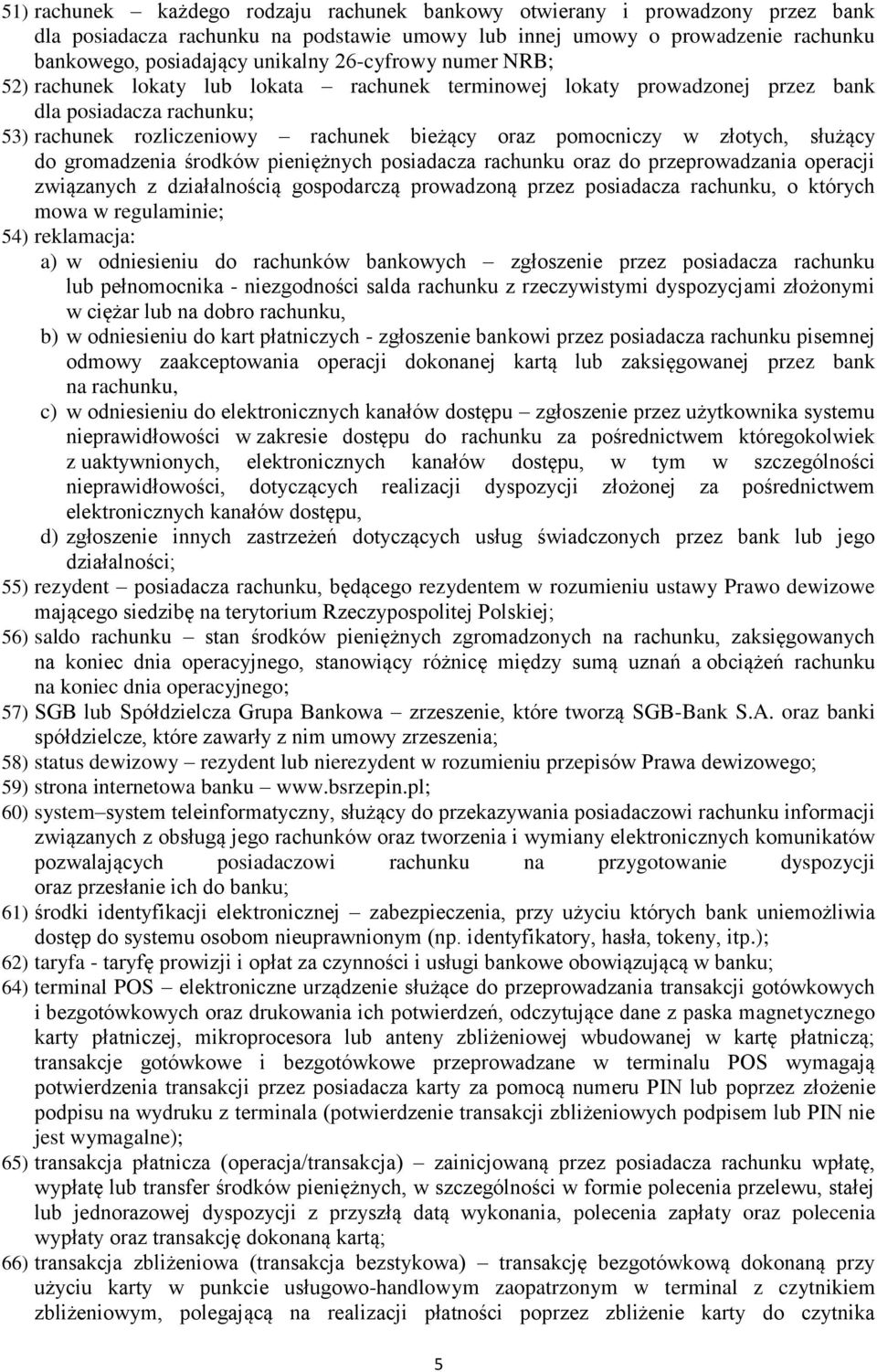 51) rachunek – każdego rodzaju rachunek bankowy otwierany i prowadzony przez bank dla posiadacza rachunku na podstawie umowy lub innej umowy o prowadzenie rachunku bankowego, posiadający unikalny 26-cyfrowy numer NRB;

52) rachunek lokaty lub lokata – rachunek terminowej lokaty prowadzonej przez bank dla posiadacza rachunku;

53) rachunek rozliczeniowy – rachunek bieżący oraz pomocniczy w złotych, służący do gromadzenia środków pieniężnych posiadacza rachunku oraz do przeprowadzania operacji związanych z działalnością gospodarczą prowadzoną przez posiadacza rachunku, o których mowa w regulaminie;

54) reklamacja:

a) w odniesieniu do rachunków bankowych – zgłoszenie przez posiadacza rachunku lub pełnomocnika - niezgodności salda rachunku z rzeczywistymi dyspozycjami złożonymi w ciężar lub na dobro rachunku,

b) w odniesieniu do kart płatniczych - zgłoszenie bankowi przez posiadacza rachunku pisemnej odmowy zaakceptowania operacji dokonanej kartą lub zaksięgowanej przez bank na rachunku,

c) w odniesieniu do elektronicznych kanałów dostępu – zgłoszenie przez użytkownika systemu nieprawidłowości w zakresie dostępu do rachunku za pośrednictwem któregokolwiek z uaktywnionych, elektronicznych kanałów dostępu, w tym w szczególności nieprawidłowości, dotyczących realizacji dyspozycji złożonej za pośrednictwem elektronicznych kanałów dostępu,

d) zgłoszenie innych zastrzeżeń dotyczących usług świadczonych przez bank lub jego działalności;

55) rezydent – posiadacza rachunku, będącego rezydentem w rozumieniu ustawy Prawo dewizowe mającego siedzibę na terytorium Rzeczypospolitej Polskiej;

56) saldo rachunku – stan środków pieniężnych zgromadzonych na rachunku, zaksięgowanych na koniec dnia operacyjnego, stanowiący różnicę między sumą uznań a obciążeń rachunku na koniec dnia operacyjnego;

57) SGB lub Spółdzielcza Grupa Bankowa – zrzeszenie, które tworzą SGB-Bank S.A. oraz banki spółdzielcze, które zawarły z nim umowy zrzeszenia;

58) status dewizowy – rezydent lub nierezydent w rozumieniu przepisów Prawa dewizowego;

59) strona internetowa banku – www.bsrzepin.pl;

60) system–system teleinformatyczny, służący do przekazywania posiadaczowi rachunku informacji związanych z obsługą jego rachunków oraz tworzenia i wymiany elektronicznych komunikatów pozwalających posiadaczowi rachunku na przygotowanie dyspozycji oraz przesłanie ich do banku;

61) środki identyfikacji elektronicznej – zabezpieczenia, przy użyciu których bank uniemożliwia dostęp do systemu osobom nieuprawnionym (np. identyfikatory, hasła, tokeny, itp.);

62) taryfa - taryfę prowizji i opłat za czynności i usługi bankowe obowiązującą w banku;

64) terminal POS – elektroniczne urządzenie służące do przeprowadzania transakcji gotówkowych i bezgotówkowych oraz drukowania ich potwierdzeń, odczytujące dane z paska magnetycznego karty płatniczej, mikroprocesora lub anteny zbliżeniowej wbudowanej w kartę płatniczą; transakcje gotówkowe i bezgotówkowe przeprowadzane w terminalu POS wymagają potwierdzenia transakcji przez posiadacza karty za pomocą numeru PIN lub poprzez złożenie podpisu na wydruku z terminala (potwierdzenie transakcji zbliżeniowych podpisem lub PIN nie jest wymagalne);

65) transakcja płatnicza (operacja/transakcja) – zainicjowaną przez posiadacza rachunku wpłatę, wypłatę lub transfer środków pieniężnych, w szczególności w formie polecenia przelewu, stałej lub jednorazowej dyspozycji z przyszłą datą wykonania, polecenia zapłaty oraz polecenia wypłaty oraz transakcję dokonaną kartą;

66) transakcja zbliżeniowa (transakcja bezstykowa) – transakcję bezgotówkową dokonaną przy użyciu karty w punkcie usługowo-handlowym zaopatrzonym w terminal z czytnikiem zbliżeniowym, polegającą na realizacji płatności poprzez zbliżenie karty do czytnika

5